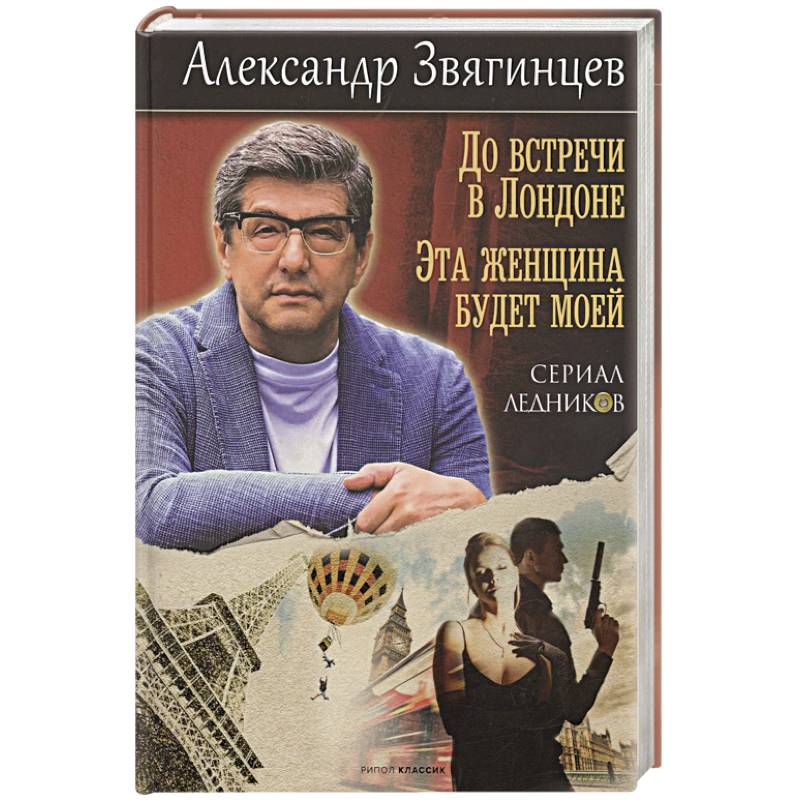 Александр Звягинцев

До встречи в Лондоне

Эта женщина будет моей

СЕРИАЛ ЛЕДНИКОВ

РИПОЛ КЛАССИК